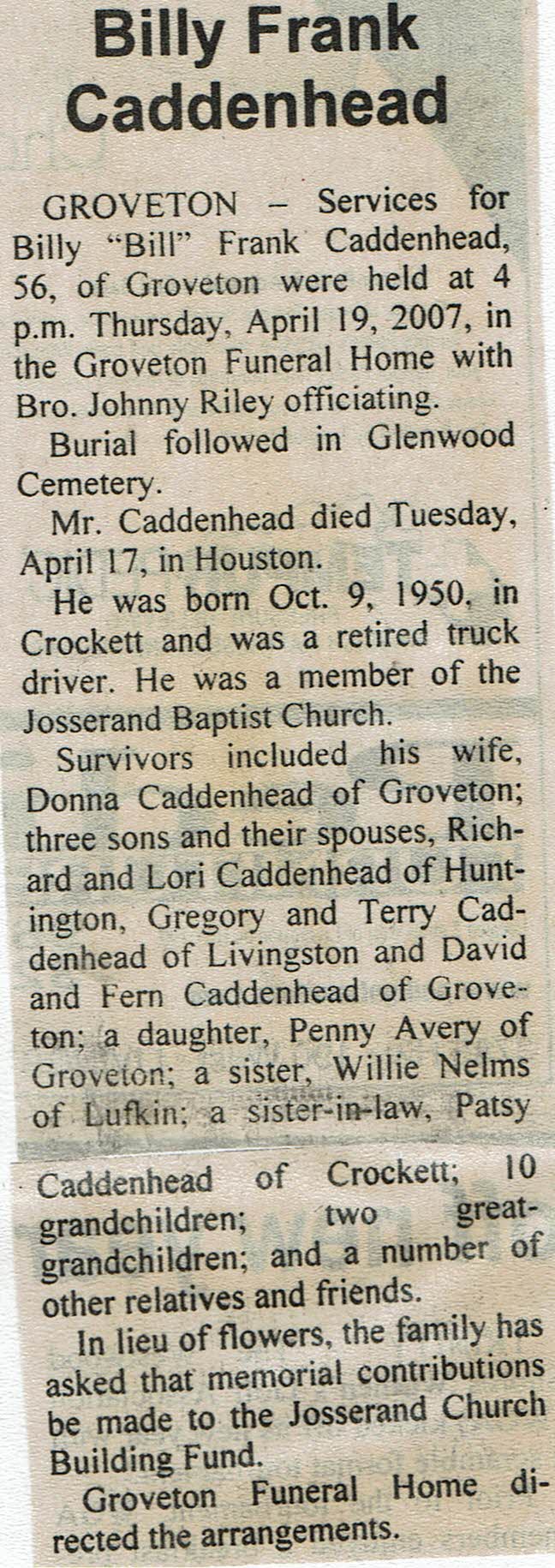 Billy Frank Caddenhead

GROVETON – Services for Billy "Bill" Frank Caddenhead, 56, of Groveton were held at 4 p.m. Thursday, April 19, 2007, in the Groveton Funeral Home with Bro. Johnny Riley officiating.

Burial followed in Glenwood Cemetery.

Mr. Caddenhead died Tuesday, April 17, in Houston.

He was born Oct. 9, 1950, in Crockett and was a retired truck driver. He was a member of the Josserand Baptist Church.

Survivors included his wife, Donna Caddenhead of Groveton; three sons and their spouses, Richard and Lori Caddenhead of Huntington, Gregory and Terry Caddenhead of Livingston and David and Fern Caddenhead of Groveton; a daughter, Penny Avery of Groveton; a sister, Willie Nelms of Lufkin; a sister-in-law, Patsy Caddenhead of Crockett; 10 grandchildren; two great-grandchildren; and a number of other relatives and friends.

In lieu of flowers, the family has asked that memorial contributions be made to the Josserand Church Building Fund.

Groveton Funeral Home directed the arrangements.